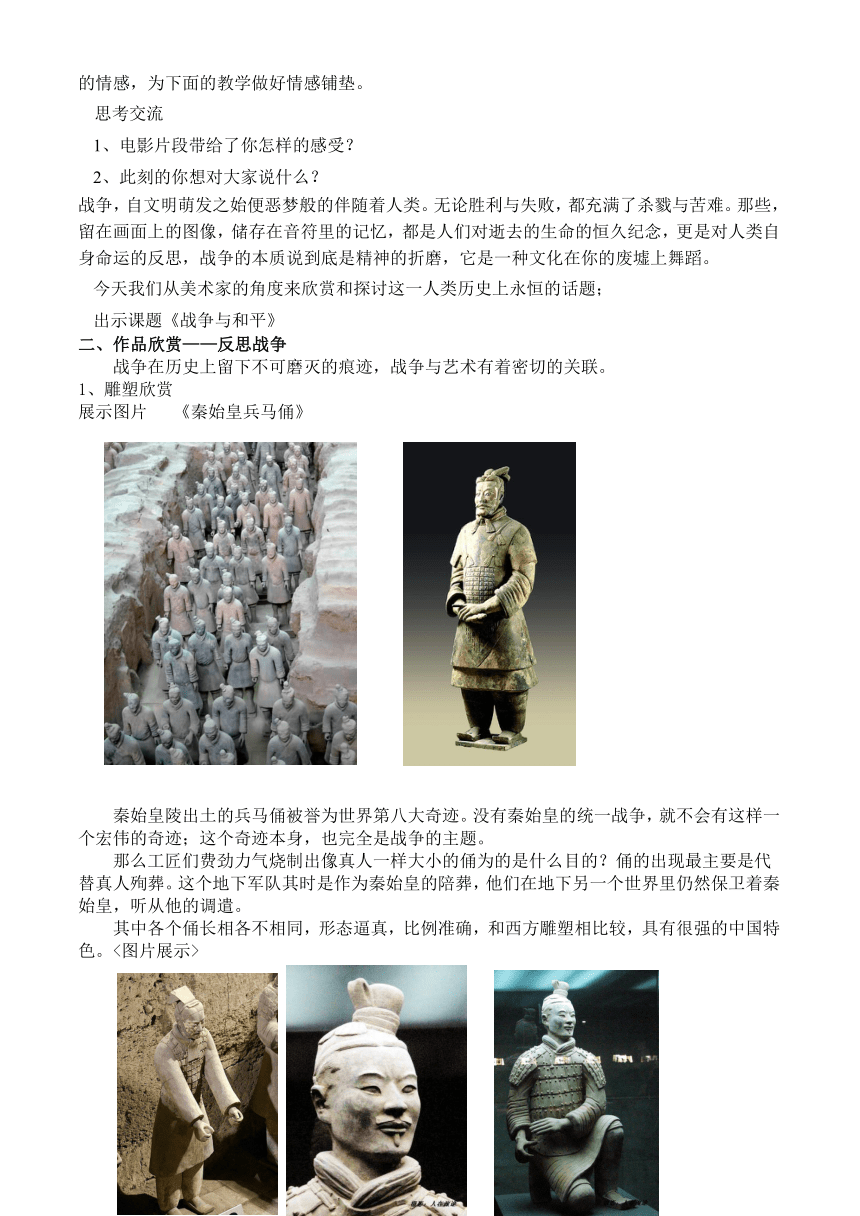 的情感，为下面的教学做好情感铺垫。

思考交流

1、电影片段带给了你怎样的感受？

2、此刻的你想对大家说什么？

战争，自文明萌发之始便恶梦般的伴随着人类。无论胜利与失败，都充满了杀戮与苦难。那些，留在画面上的图像，储存在音符里的记忆，都是人们对逝去的生命的恒久纪念，更是对人类自身命运的反思，战争的本质说到底是精神的折磨，它是一种文化在你的废墟上舞蹈。

今天我们从美术家的角度来欣赏和探讨这一人类历史上永恒的话题；

出示课题《战争与和平》

二、作品欣赏——反思战争

战争在历史上留下不可磨灭的痕迹，战争与艺术有着密切的关联。

1、雕塑欣赏

展示图片　《秦始皇兵马俑》

秦始皇陵出土的兵马俑被誉为世界第八大奇迹。没有秦始皇的统一战争，就不会有这样一个宏伟的奇迹；这个奇迹本身，也完全是战争的主题。

那么工匠们费劲力气烧制出像真人一样大小的俑为的是什么目的？俑的出现最主要是代替真人殉葬。这个地下军队其时是作为秦始皇的陪葬，他们在地下另一个世界里仍然保卫着秦始皇，听从他的调遣。

其中各个俑长相各不相同，形态逼真，比例准确，和西方雕塑相比较，具有很强的中国特色。<图片展示>